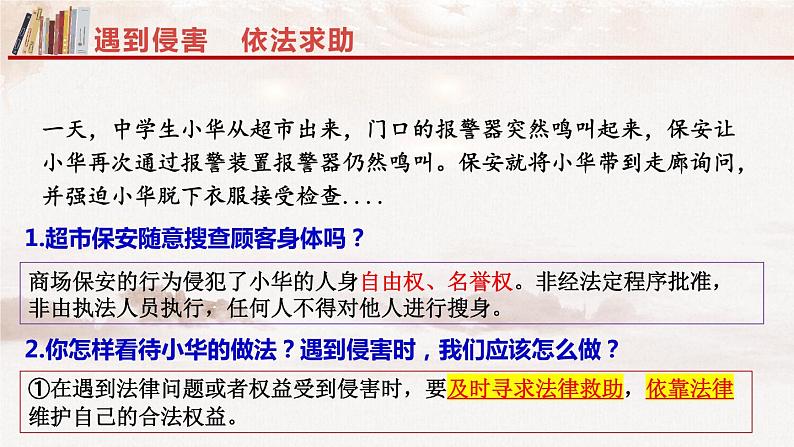 遇到侵害　依法求助

一天，中学生小华从超市出来，门口的报警器突然鸣叫起来，保安让小华再次通过报警装置报警器仍然鸣叫。保安就将小华带到走廊询问，并强迫小华脱下衣服接受检查....

1.超市保安随意搜查顾客身体吗？

商场保安的行为侵犯了小华的人身自由权、名誉权。非经法定程序批准，非由执法人员执行，任何人不得对他人进行搜身。

2.你怎样看待小华的做法？遇到侵害时，我们应该怎么做？

①在遇到法律问题或者权益受到侵害时，要及时寻求法律救助，依靠法律维护自己的合法权益。